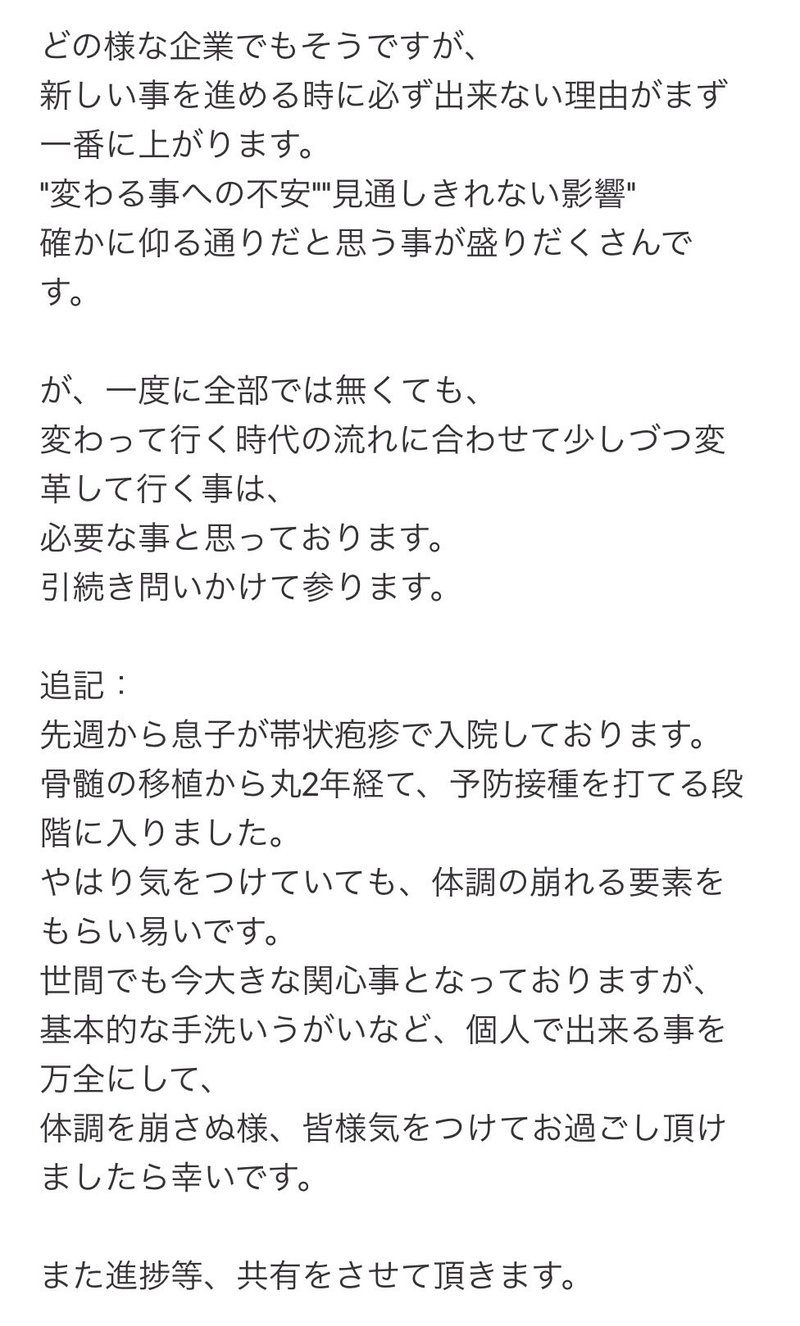 どの様な企業でもそうですが、
新しい事を進める時に必ず出来ない理由がまず一番に上がります。
"変わる事への不安""見通しきれない影響"
確かに仰る通りだと思う事が盛りだくさんです。

が、一度に全部では無くても、
変わって行く時代の流れに合わせて少しづつ変革して行く事は、
必要な事と思っております。
引続き問いかけて参ります。

追記：
先週から息子が帯状疱疹で入院しております。
骨髄の移植から丸2年経て、予防接種を打てる段階に入りました。
やはり気をつけていても、体調の崩れる要素をもらい易いです。
世間でも今大きな関心事となっておりますが、
基本的な手洗いうがいなど、個人で出来る事を万全にして、
体調を崩さぬ様、皆様気をつけてお過ごし頂けましたら幸いです。

また進捗等、共有をさせて頂きます。